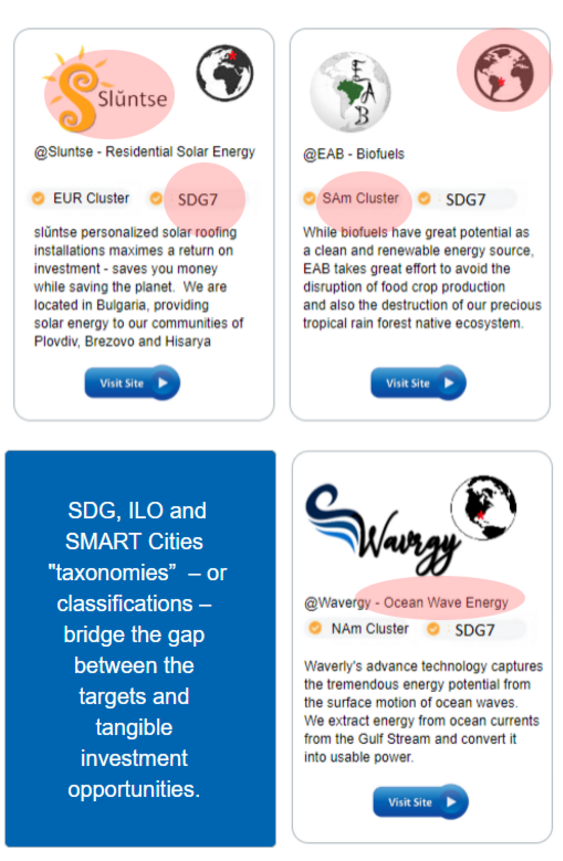 Slŭntse

@Sluntse - Residential Solar Energy

EUR Cluster SDG7

slŭntse personalized solar roofing installations maximes a return on investment - saves you money while saving the planet. We are located in Bulgaria, providing solar energy to our communities of Plovdiv, Brezovo and Hisarya

Visit Site

EAB

@EAB - Biofuels

SAm Cluster SDG7

While biofuels have great potential as a clean and renewable energy source, EAB takes great effort to avoid the disruption of food crop production and also the destruction of our precious tropical rain forest native ecosystem.

Visit Site

SDG, ILO and SMART Cities "taxonomies" – or classifications – bridge the gap between the targets and tangible investment opportunities.

Wavrgy

@Wavergy - Ocean Wave Energy

NAm Cluster SDG7

Waverly's advance technology captures the tremendous energy potential from the surface motion of ocean waves. We extract energy from ocean currents from the Gulf Stream and convert it into usable power.

Visit Site